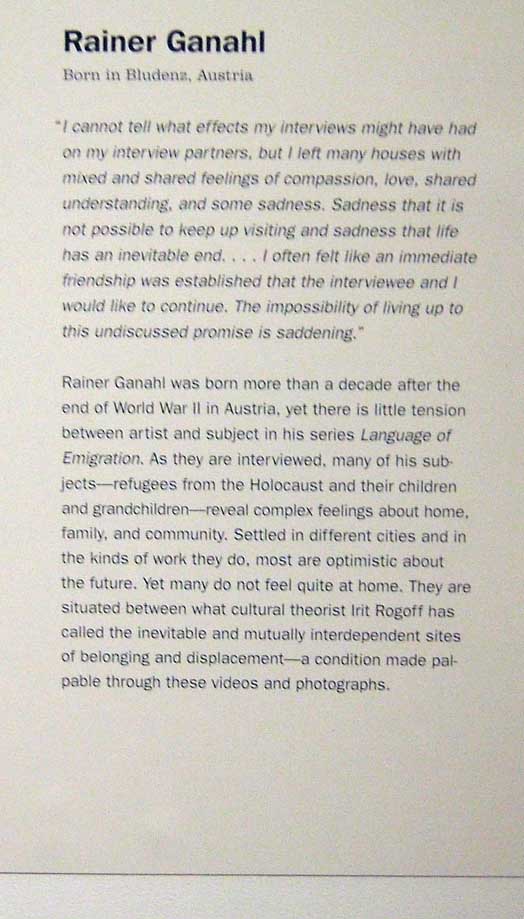 Rainer Ganahl

Born in Bludenz, Austria

"I cannot tell what effects my interviews might have had on my interview partners, but I left many houses with mixed and shared feelings of compassion, love, shared understanding, and some sadness. Sadness that it is not possible to keep up visiting and sadness that life has an inevitable end. . . . I often felt like an immediate friendship was established that the interviewee and I would like to continue. The impossibility of living up to this undiscussed promise is saddening."

Rainer Ganahl was born more than a decade after the end of World War II in Austria, yet there is little tension between artist and subject in his series Language of Emigration. As they are interviewed, many of his subjects—refugees from the Holocaust and their children and grandchildren—reveal complex feelings about home, family, and community. Settled in different cities and in the kinds of work they do, most are optimistic about the future. Yet many do not feel quite at home. They are situated between what cultural theorist Irit Rogoff has called the inevitable and mutually interdependent sites of belonging and displacement—a condition made palpable through these videos and photographs.